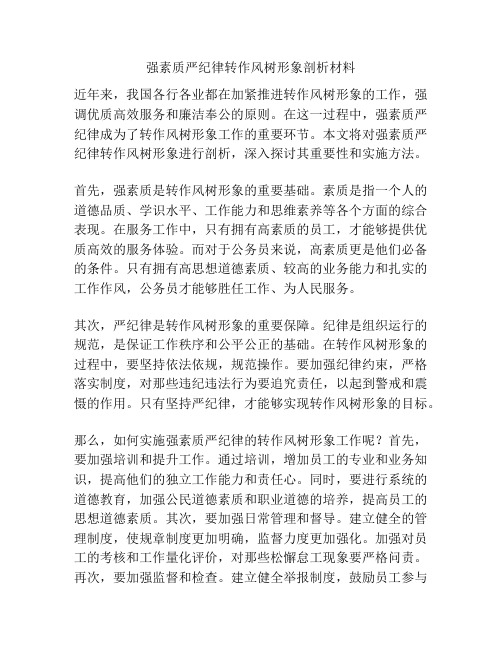 强素质严纪律转作风树形象剖析材料

近年来，我国各行各业都在加紧推进转作风树形象的工作，强调优质高效服务和廉洁奉公的原则。在这一过程中，强素质严纪律成为了转作风树形象工作的重要环节。本文将对强素质严纪律转作风树形象进行剖析，深入探讨其重要性和实施方法。

首先，强素质是转作风树形象的重要基础。素质是指一个人的道德品质、学识水平、工作能力和思维素养等各个方面的综合表现。在服务工作中，只有拥有高素质的员工，才能够提供优质高效的服务体验。而对于公务员来说，高素质更是他们必备的条件。只有拥有高思想道德素质、较高的业务能力和扎实的工作作风，公务员才能够胜任工作、为人民服务。

其次，严纪律是转作风树形象的重要保障。纪律是组织运行的规范，是保证工作秩序和公平公正的基础。在转作风树形象的过程中，要坚持依法依规，规范操作。要加强纪律约束，严格落实制度，对那些违纪违法行为要追究责任，以起到警戒和震慑的作用。只有坚持严纪律，才能够实现转作风树形象的目标。

那么，如何实施强素质严纪律的转作风树形象工作呢？首先，要加强培训和提升工作。通过培训，增加员工的专业和业务知识，提高他们的独立工作能力和责任心。同时，要进行系统的道德教育，加强公民道德素质和职业道德的培养，提高员工的思想道德素质。其次，要加强日常管理和督导。建立健全的管理制度，使规章制度更加明确，监督力度更加强化。加强对员工的考核和工作量化评价，对那些松懈怠工现象要严格问责。再次，要加强监督和检查。建立健全举报制度，鼓励员工参与